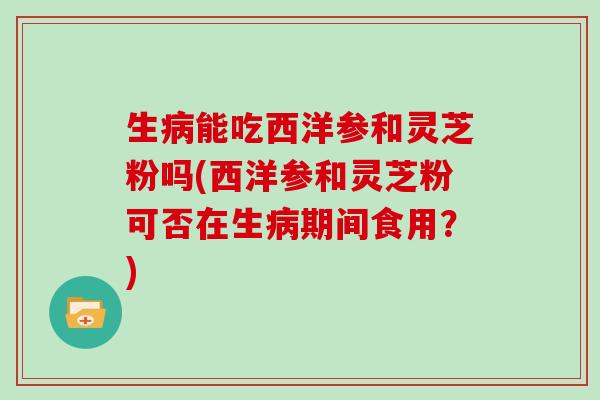 生病能吃西洋参和灵芝粉吗(西洋参和灵芝粉可否在生病期间食用？)